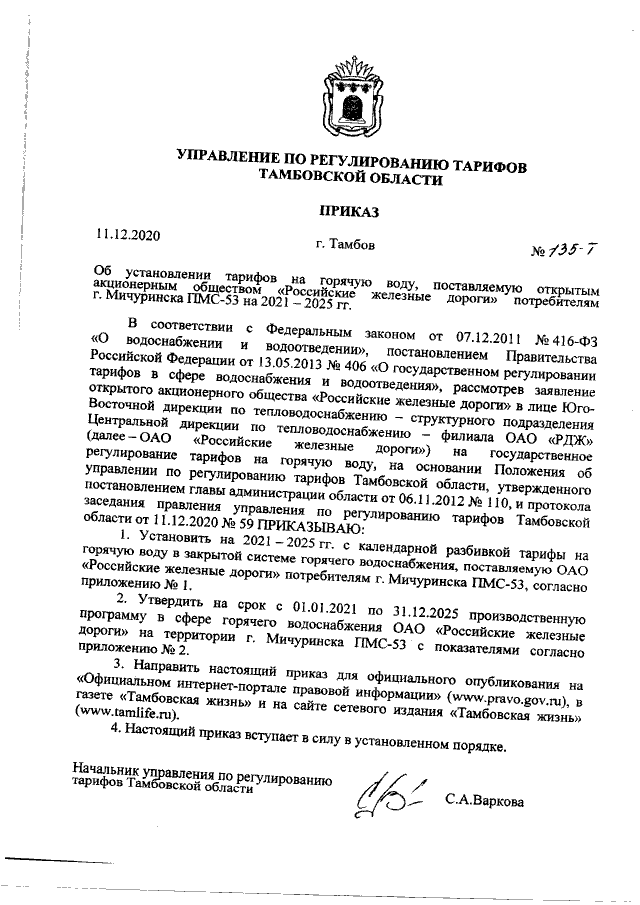 УПРАВЛЕНИЕ ПО РЕГУЛИРОВАНИЮ ТАРИФОВ
ТАМБОВСКОЙ ОБЛАСТИ

ПРИКАЗ

11.12.2020

г. Тамбов

№ 135-Т

Об установлении тарифов на горячую воду, поставляемую открытым акционерным обществом «Российские железные дороги» потребителям г. Мичуринска ПМС-53 на 2021 – 2025 гг.

В соответствии с Федеральным законом от 07.12.2011 № 416-ФЗ «О водоснабжении и водоотведении», постановлением Правительства Российской Федерации от 13.05.2013 № 406 «О государственном регулировании тарифов в сфере водоснабжения и водоотведения», рассмотрев заявление открытого акционерного общества «Российские железные дороги» в лице Юго-Восточной дирекции по тепловодоснабжению – структурного подразделения Центральной дирекции по тепловодоснабжению – филиала ОАО «РДЖ» (далее – ОАО «Российские железные дороги») на государственное регулирование тарифов на горячую воду, на основании Положения об управлении по регулированию тарифов Тамбовской области, утвержденного постановлением главы администрации области от 06.11.2012 № 110, и протокола заседания правления управления по регулированию тарифов Тамбовской области от 11.12.2020 № 59 ПРИКАЗЫВАЮ:

1. Установить на 2021 – 2025 гг. с календарной разбивкой тарифы на горячую воду в закрытой системе горячего водоснабжения, поставляемую ОАО «Российские железные дороги» потребителям г. Мичуринска ПМС-53, согласно приложению № 1.

2. Утвердить на срок с 01.01.2021 по 31.12.2025 производственную программу в сфере горячего водоснабжения ОАО «Российские железные дороги» на территории г. Мичуринска ПМС-53 с показателями согласно приложению № 2.

3. Направить настоящий приказ для официального опубликования на «Официальном интернет-портале правовой информации» (www.pravo.gov.ru), в газете «Тамбовская жизнь» и на сайте сетевого издания «Тамбовская жизнь» (www.tamlife.ru).

4. Настоящий приказ вступает в силу в установленном порядке.

Начальник управления по регулированию тарифов Тамбовской области

С.А.Варкова